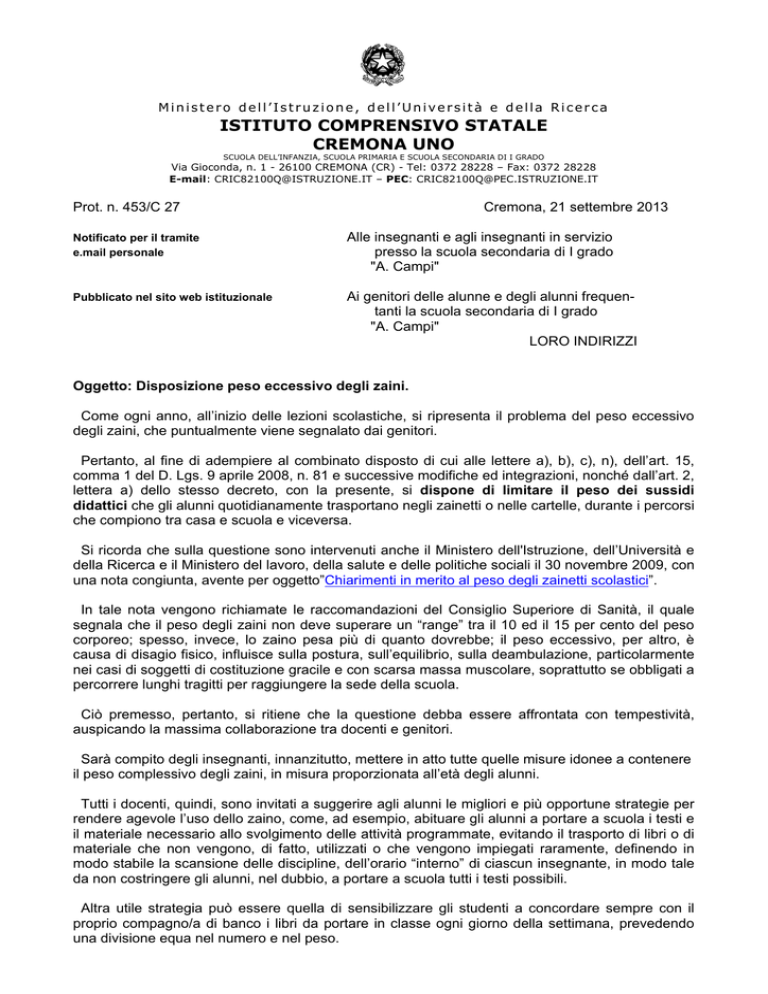 Ministero dell'Istruzione, dell'Università e della Ricerca
ISTITUTO COMPRENSIVO STATALE
CREMONA UNO
SCUOLA DELL'INFANZIA, SCUOLA PRIMARIA E SCUOLA SECONDARIA DI I GRADO
Via Gioconda, n. 1 - 26100 CREMONA (CR) - Tel: 0372 28228 – Fax: 0372 28228
E-mail: CRIC82100Q@ISTRUZIONE.IT – PEC: CRIC82100Q@PEC.ISTRUZIONE.IT

Prot. n. 453/C 27

Cremona, 21 settembre 2013

Notificato per il tramite e.mail personale

Alle insegnanti e agli insegnanti in servizio presso la scuola secondaria di I grado "A. Campi"

Pubblicato nel sito web istituzionale

Ai genitori delle alunne e degli alunni frequentanti la scuola secondaria di I grado "A. Campi"
LORO INDIRIZZI

Oggetto: Disposizione peso eccessivo degli zaini.

Come ogni anno, all'inizio delle lezioni scolastiche, si ripresenta il problema del peso eccessivo degli zaini, che puntualmente viene segnalato dai genitori.

Pertanto, al fine di adempiere al combinato disposto di cui alle lettere a), b), c), n), dell'art. 15, comma 1 del D. Lgs. 9 aprile 2008, n. 81 e successive modifiche ed integrazioni, nonché dall'art. 2, lettera a) dello stesso decreto, con la presente, si dispone di limitare il peso dei sussidi didattici che gli alunni quotidianamente trasportano negli zainetti o nelle cartelle, durante i percorsi che compiono tra casa e scuola e viceversa.

Si ricorda che sulla questione sono intervenuti anche il Ministero dell'Istruzione, dell'Università e della Ricerca e il Ministero del lavoro, della salute e delle politiche sociali il 30 novembre 2009, con una nota congiunta, avente per oggetto"Chiarimenti in merito al peso degli zainetti scolastici".

In tale nota vengono richiamate le raccomandazioni del Consiglio Superiore di Sanità, il quale segnala che il peso degli zaini non deve superare un "range" tra il 10 ed il 15 per cento del peso corporeo; spesso, invece, lo zaino pesa più di quanto dovrebbe; il peso eccessivo, per altro, è causa di disagio fisico, influisce sulla postura, sull'equilibrio, sulla deambulazione, particolarmente nei casi di soggetti di costituzione gracile e con scarsa massa muscolare, soprattutto se obbligati a percorrere lunghi tragitti per raggiungere la sede della scuola.

Ciò premesso, pertanto, si ritiene che la questione debba essere affrontata con tempestività, auspicando la massima collaborazione tra docenti e genitori.

Sarà compito degli insegnanti, innanzitutto, mettere in atto tutte quelle misure idonee a contenere il peso complessivo degli zaini, in misura proporzionata all'età degli alunni.

Tutti i docenti, quindi, sono invitati a suggerire agli alunni le migliori e più opportune strategie per rendere agevole l'uso dello zaino, come, ad esempio, abituare gli alunni a portare a scuola i testi e il materiale necessario allo svolgimento delle attività programmate, evitando il trasporto di libri o di materiale che non vengono, di fatto, utilizzati o che vengono impiegati raramente, definendo in modo stabile la scansione delle discipline, dell'orario "interno" di ciascun insegnante, in modo tale da non costringere gli alunni, nel dubbio, a portare a scuola tutti i testi possibili.

Altra utile strategia può essere quella di sensibilizzare gli studenti a concordare sempre con il proprio compagno/a di banco i libri da portare in classe ogni giorno della settimana, prevedendo una divisione equa nel numero e nel peso.